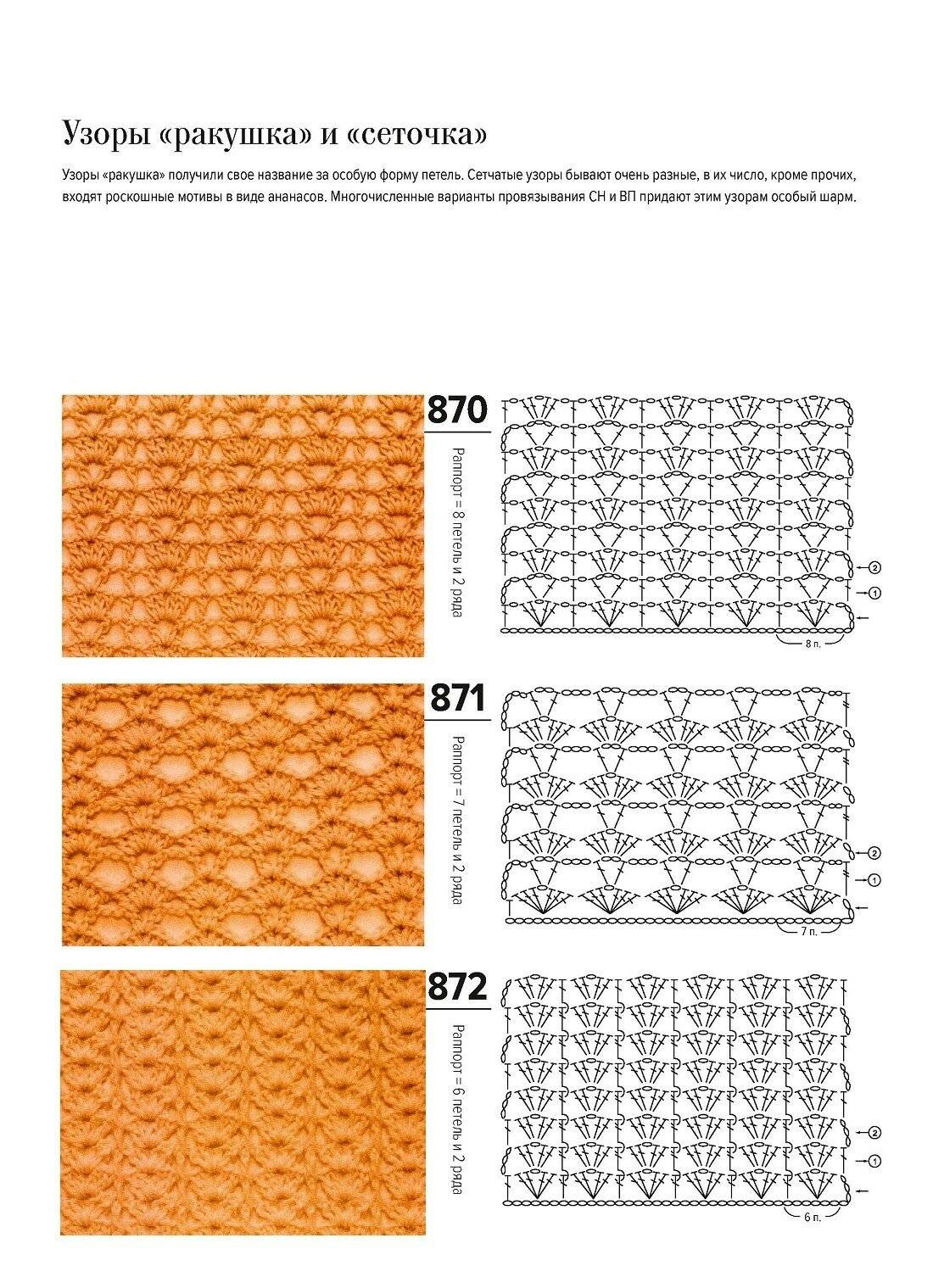 Узоры «ракушка» и «сеточка»

Узоры «ракушка» получили свое название за особую форму петель. Сетчатые узоры бывают очень разные, в их число, кроме прочих, входят роскошные мотивы в виде ананасов. Многочисленные варианты провязывания СН и ВП придают этим узорам особый шарм.

870

Раппорт = 8 петель и 2 ряда

2

1

8 п.

871

Раппорт = 7 петель и 2 ряда

2

1

7 п.

872

Раппорт = 6 петель и 2 ряда

2

1

6 п.